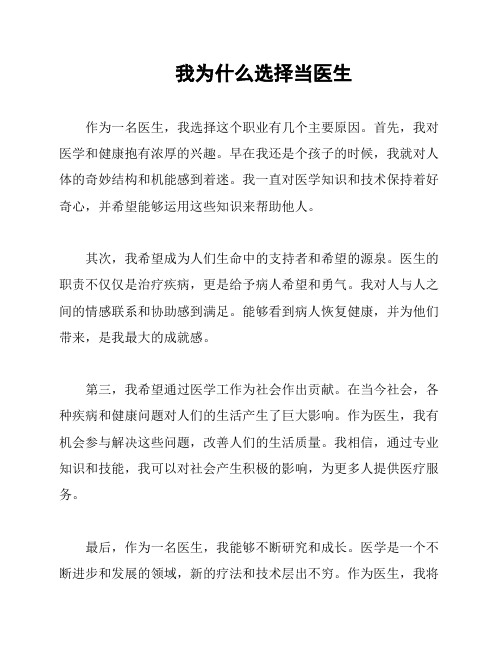 我为什么选择当医生

作为一名医生，我选择这个职业有几个主要原因。首先，我对医学和健康抱有浓厚的兴趣。早在我还是个孩子的时候，我就对人体的奇妙结构和机能感到着迷。我一直对医学知识和技术保持着好奇心，并希望能够运用这些知识来帮助他人。

其次，我希望成为人们生命中的支持者和希望的源泉。医生的职责不仅仅是治疗疾病，更是给予病人希望和勇气。我对人与人之间的情感联系和协助感到满足。能够看到病人恢复健康，并为他们带来，是我最大的成就感。

第三，我希望通过医学工作为社会作出贡献。在当今社会，各种疾病和健康问题对人们的生活产生了巨大影响。作为医生，我有机会参与解决这些问题，改善人们的生活质量。我相信，通过专业知识和技能，我可以对社会产生积极的影响，为更多人提供医疗服务。

最后，作为一名医生，我能够不断研究和成长。医学是一个不断进步和发展的领域，新的疗法和技术层出不穷。作为医生，我将